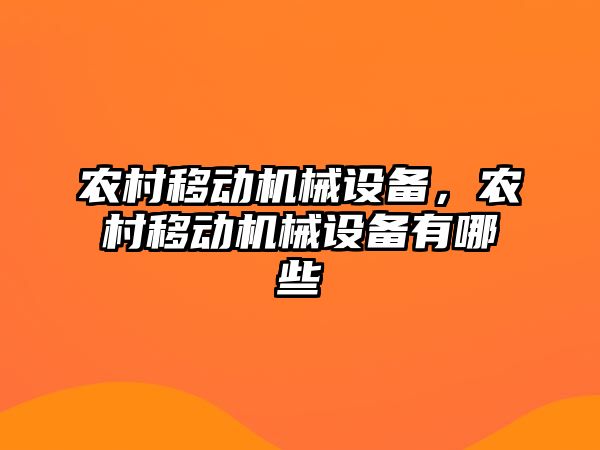 农村移动机械设备，农村移动机械设备有哪些